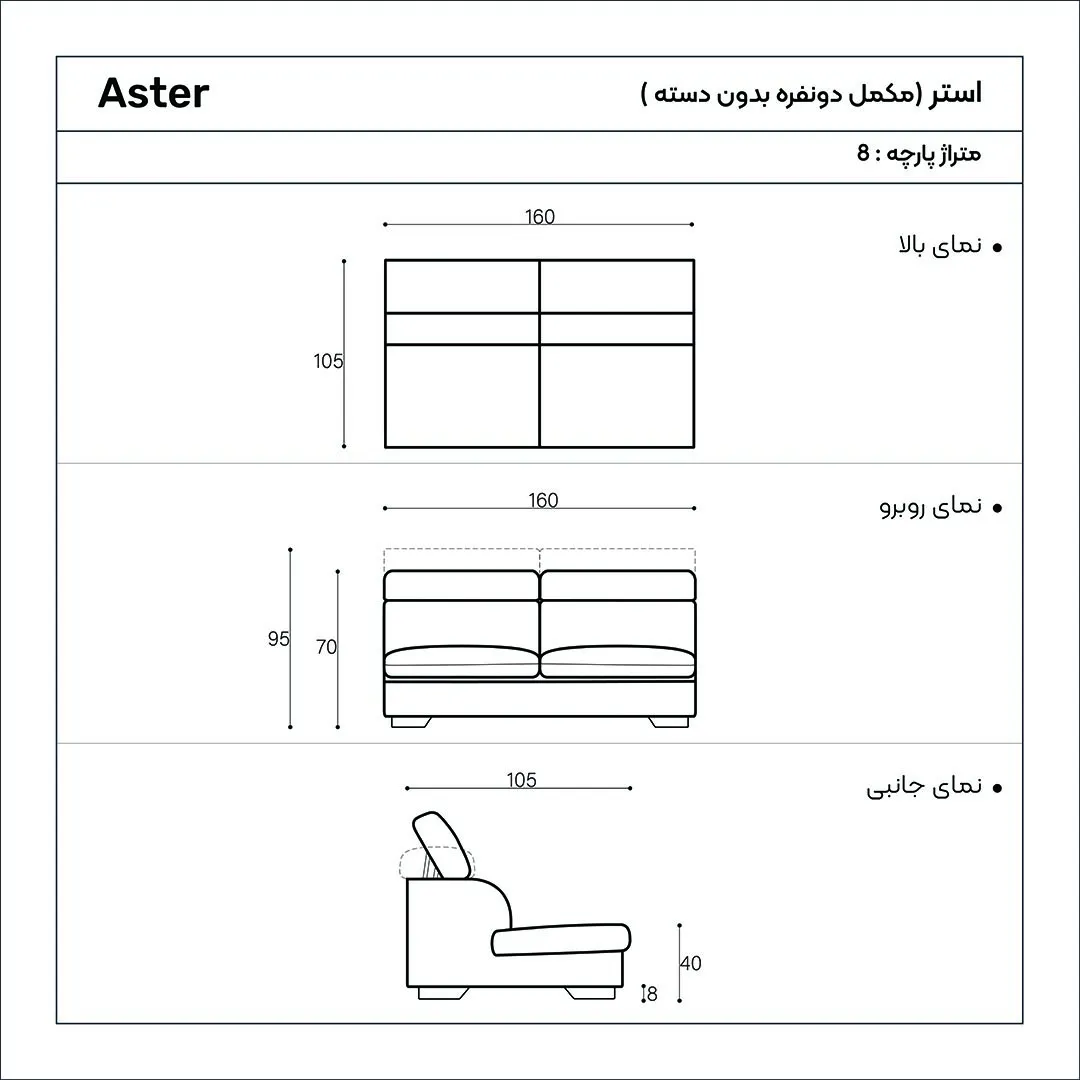 Aster

استر (مکمل دونفره بدون دسته )

متراژ پارچه : 8

• نمای بالا

160

105

• نمای روبرو

160

95

70

• نمای جانبی

105

40

8